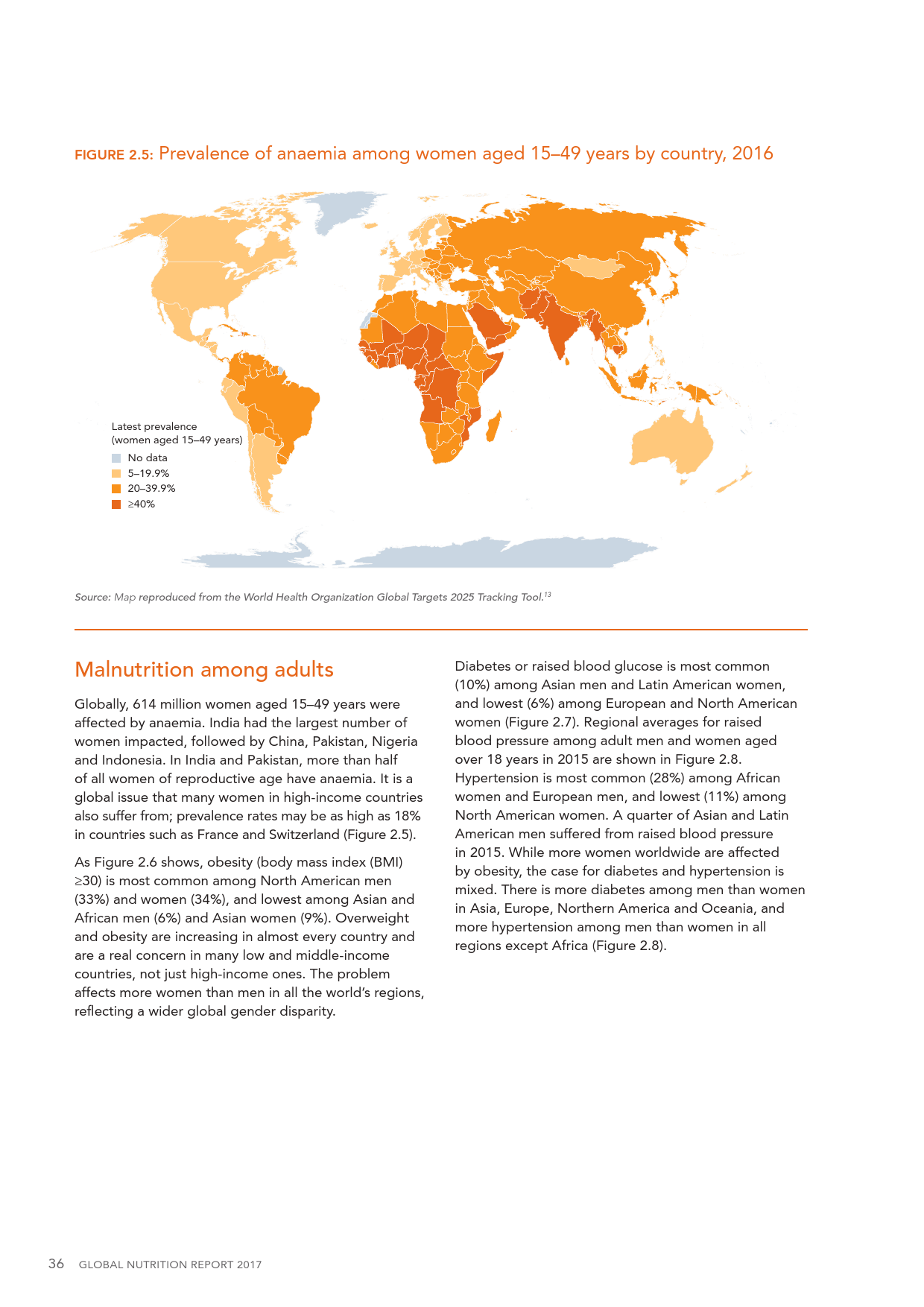 FIGURE 2.5: Prevalence of anaemia among women aged 15–49 years by country, 2016

Latest prevalence (women aged 15–49 years)
No data
5–19.9%
20–39.9%
≥40%

Source: Map reproduced from the World Health Organization Global Targets 2025 Tracking Tool.$^{13}$

Malnutrition among adults

Globally, 614 million women aged 15–49 years were affected by anaemia. India had the largest number of women impacted, followed by China, Pakistan, Nigeria and Indonesia. In India and Pakistan, more than half of all women of reproductive age have anaemia. It is a global issue that many women in high-income countries also suffer from; prevalence rates may be as high as 18% in countries such as France and Switzerland (Figure 2.5).

As Figure 2.6 shows, obesity (body mass index (BMI) ≥30) is most common among North American men (33%) and women (34%), and lowest among Asian and African men (6%) and Asian women (9%). Overweight and obesity are increasing in almost every country and are a real concern in many low and middle-income countries, not just high-income ones. The problem affects more women than men in all the world's regions, reflecting a wider global gender disparity.

Diabetes or raised blood glucose is most common (10%) among Asian men and Latin American women, and lowest (6%) among European and North American women (Figure 2.7). Regional averages for raised blood pressure among adult men and women aged over 18 years in 2015 are shown in Figure 2.8. Hypertension is most common (28%) among African women and European men, and lowest (11%) among North American women. A quarter of Asian and Latin American men suffered from raised blood pressure in 2015. While more women worldwide are affected by obesity, the case for diabetes and hypertension is mixed. There is more diabetes among men than women in Asia, Europe, Northern America and Oceania, and more hypertension among men than women in all regions except Africa (Figure 2.8).

36 GLOBAL NUTRITION REPORT 2017